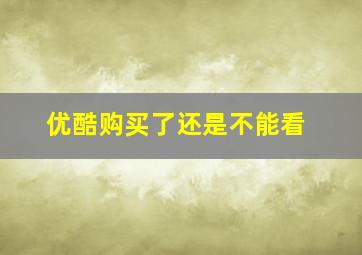 优酷购买了还是不能看